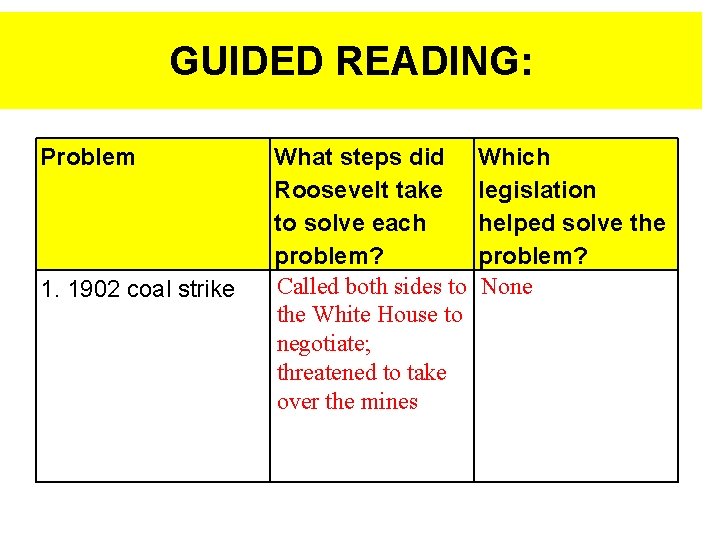 GUIDED READING:

| Problem | What steps did Roosevelt take to solve each problem? | Which legislation helped solve the problem? |
|---|---|---|
| 1. 1902 coal strike | Called both sides to the White House to negotiate; threatened to take over the mines | None |